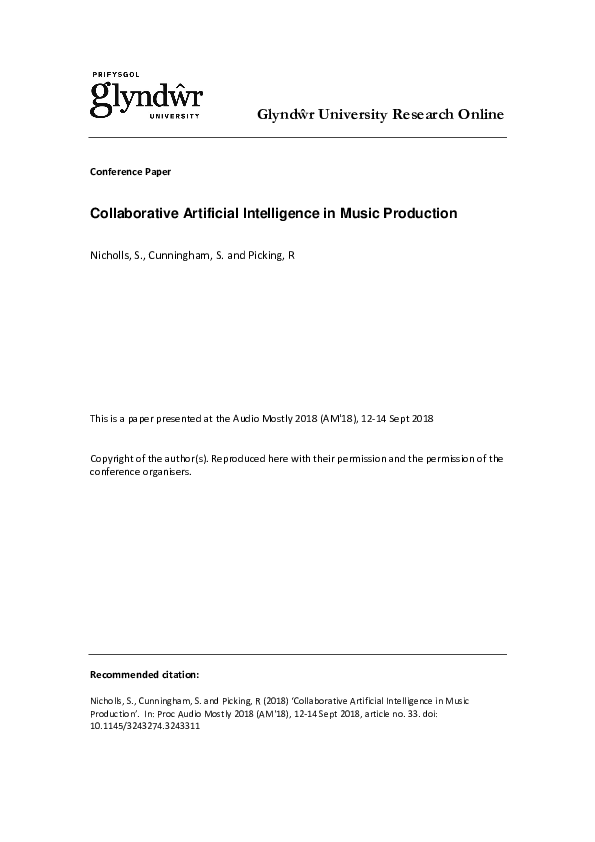 PRIFYSGOL
glyndŵr
UNIVERSITY

Glyndŵr University Research Online

Conference Paper

Collaborative Artificial Intelligence in Music Production

Nicholls, S., Cunningham, S. and Picking, R

This is a paper presented at the Audio Mostly 2018 (AM'18), 12-14 Sept 2018

Copyright of the author(s). Reproduced here with their permission and the permission of the conference organisers.

Recommended citation:

Nicholls, S., Cunningham, S. and Picking, R (2018) 'Collaborative Artificial Intelligence in Music Production'. In: Proc Audio Mostly 2018 (AM'18), 12-14 Sept 2018, article no. 33. doi: 10.1145/3243274.3243311